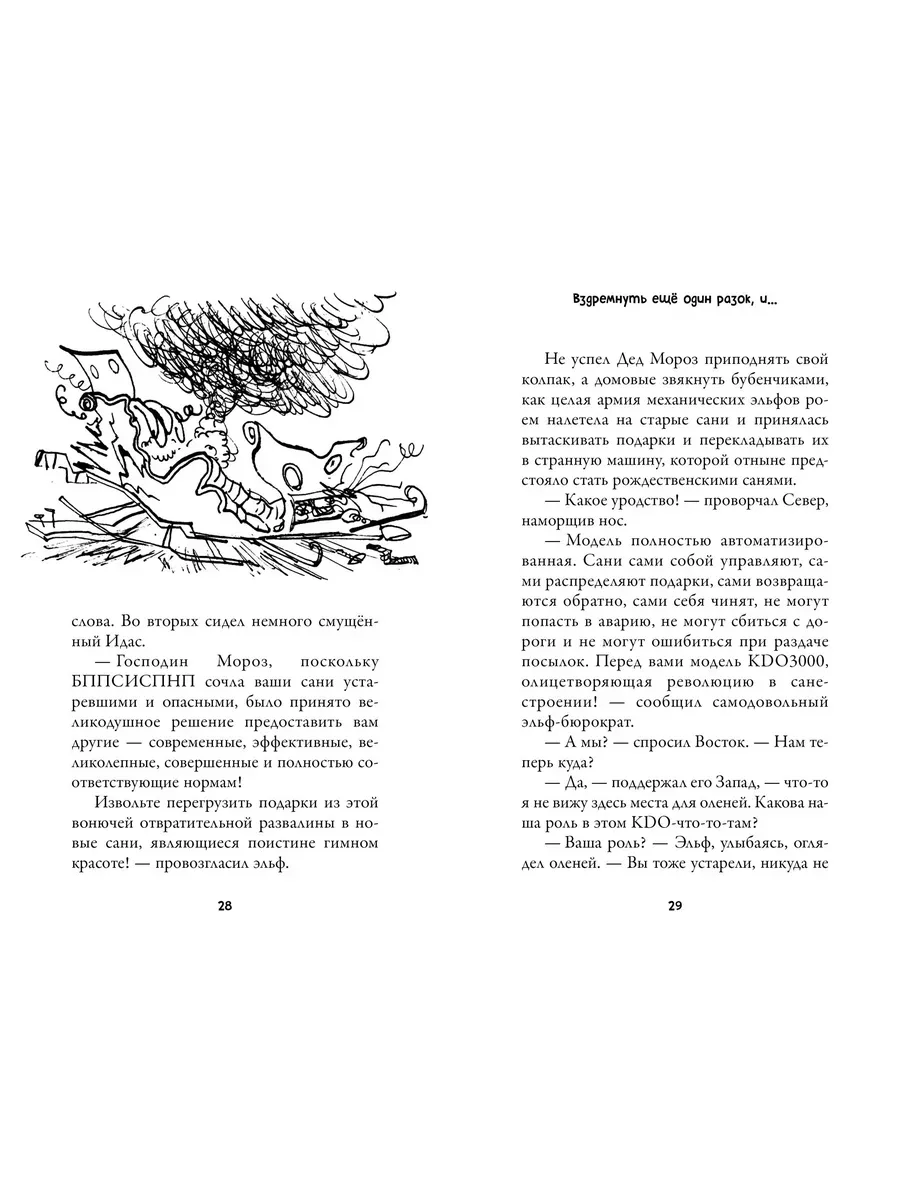 слова. Во вторых сидел немного смущённый Идас.

— Господин Мороз, поскольку БППСИСПНП сочла ваши сани устаревшими и опасными, было принято великодушное решение предоставить вам другие — современные, эффективные, великолепные, совершенные и полностью соответствующие нормам!

Извольте перегрузить подарки из этой вонючей отвратительной развалины в новые сани, являющиеся поистине гимном красоте! — провозгласил эльф.

28

Вздремнуть ещё один разок, и...

Не успел Дед Мороз приподнять свой колпак, а домовые звякнуть бубенчиками, как целая армия механических эльфов роем налетела на старые сани и принялась вытаскивать подарки и перекладывать их в странную машину, которой отныне предстояло стать рождественскими санями.

— Какое уродство! — проворчал Север, наморщив нос.

— Модель полностью автоматизированная. Сани сами собой управляют, сами распределяют подарки, сами возвращаются обратно, сами себя чинят, не могут попасть в аварию, не могут сбиться с дороги и не могут ошибиться при раздаче посылок. Перед вами модель KDO3000, олицетворяющая революцию в санестроении! — сообщил самодовольный эльф-бюрократ.

— А мы? — спросил Восток. — Нам теперь куда?

— Да, — поддержал его Запад, — что-то я не вижу здесь места для оленей. Какова наша роль в этом KDO-что-то-там?

— Ваша роль? — Эльф, улыбаясь, оглядел оленей. — Вы тоже устарели, никуда не

29